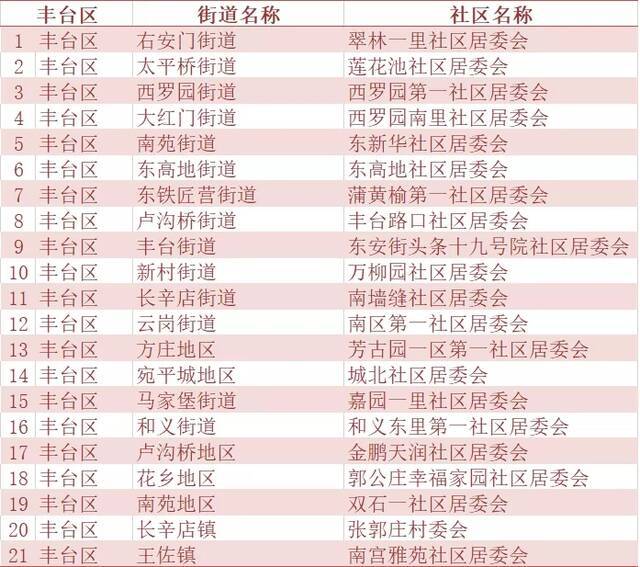 |  | 丰台区 | 街道名称 | 社区名称 |
|---|---|---|---|
| 1 | 丰台区 | 右安门街道 | 翠林一里社区居委会 |
| 2 | 丰台区 | 太平桥街道 | 莲花池社区居委会 |
| 3 | 丰台区 | 西罗园街道 | 西罗园第一社区居委会 |
| 4 | 丰台区 | 大红门街道 | 西罗园南里社区居委会 |
| 5 | 丰台区 | 南苑街道 | 东新华社区居委会 |
| 6 | 丰台区 | 东高地街道 | 东高地社区居委会 |
| 7 | 丰台区 | 东铁匠营街道 | 蒲黄榆第一社区居委会 |
| 8 | 丰台区 | 卢沟桥街道 | 丰台路口社区居委会 |
| 9 | 丰台区 | 丰台街道 | 东安街头条十九号院社区居委会 |
| 10 | 丰台区 | 新村街道 | 万柳园社区居委会 |
| 11 | 丰台区 | 长辛店街道 | 南墙缝社区居委会 |
| 12 | 丰台区 | 云岗街道 | 南区第一社区居委会 |
| 13 | 丰台区 | 方庄地区 | 芳古园一区第一社区居委会 |
| 14 | 丰台区 | 宛平城地区 | 城北社区居委会 |
| 15 | 丰台区 | 马家堡街道 | 嘉园一里社区居委会 |
| 16 | 丰台区 | 和义街道 | 和义东里第一社区居委会 |
| 17 | 丰台区 | 卢沟桥地区 | 金鹏天润社区居委会 |
| 18 | 丰台区 | 花乡地区 | 郭公庄幸福家园社区居委会 |
| 19 | 丰台区 | 南苑地区 | 双石一社区居委会 |
| 20 | 丰台区 | 长辛店镇 | 张郭庄村委会 |
| 21 | 丰台区 | 王佐镇 | 南宫雅苑社区居委会 |